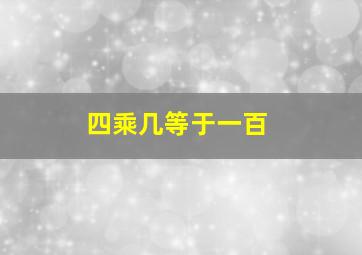 四乘几等于一百